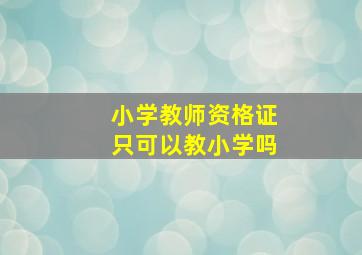 小学教师资格证
只可以教小学吗